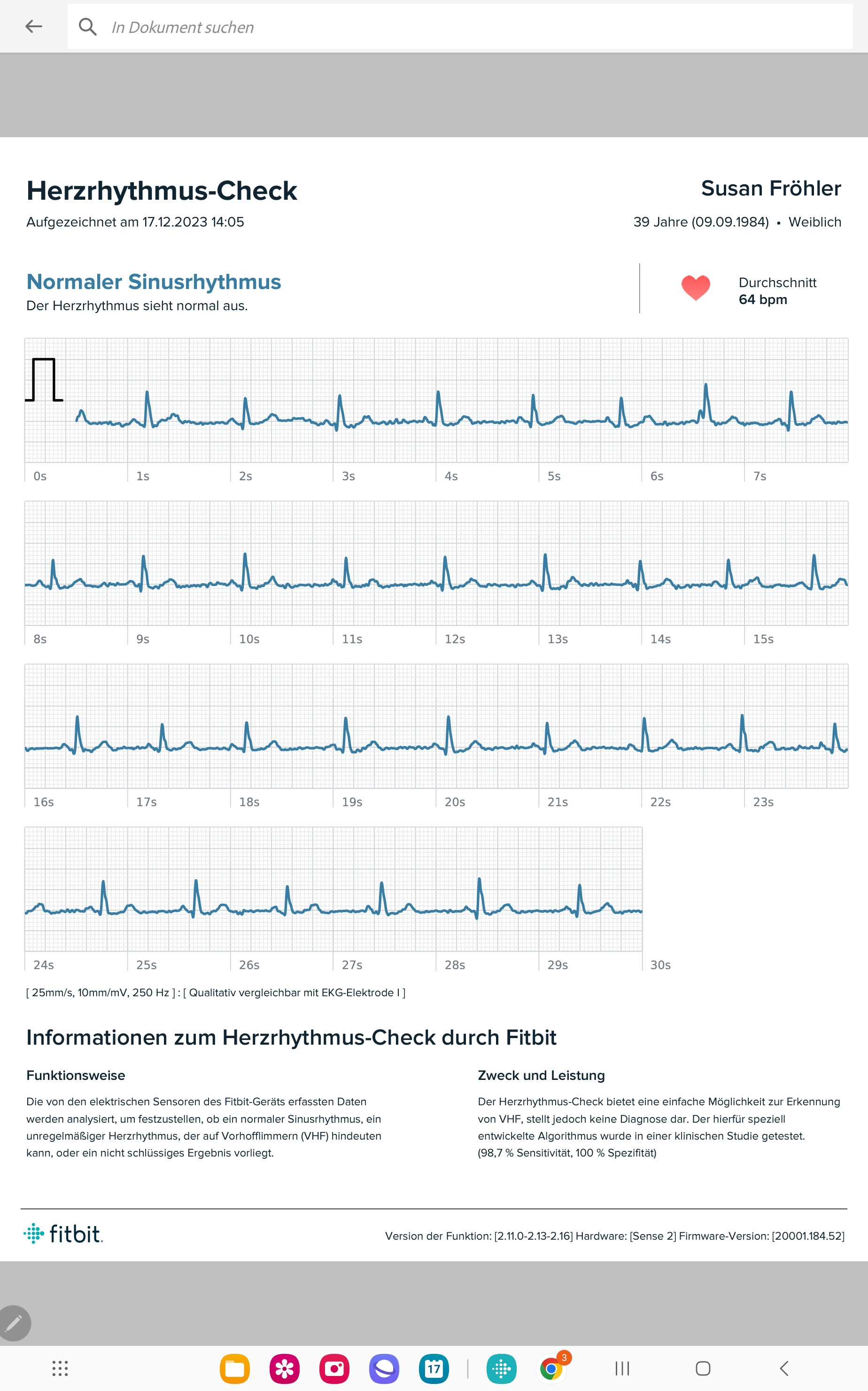 In Dokument suchen

Herzrhythmus-Check
Aufgezeichnet am 17.12.2023 14:05

Susan Fröhler
39 Jahre (09.09.1984) • Weiblich

Normaler Sinusrhythmus
Der Herzrhythmus sieht normal aus.

Durchschnitt
64 bpm

0s 1s 2s 3s 4s 5s 6s 7s

8s 9s 10s 11s 12s 13s 14s 15s

16s 17s 18s 19s 20s 21s 22s 23s

24s 25s 26s 27s 28s 29s 30s

[ 25mm/s, 10mm/mV, 250 Hz ] : [ Qualitativ vergleichbar mit EKG-Elektrode I ]

Informationen zum Herzrhythmus-Check durch Fitbit

Funktionsweise

Die von den elektrischen Sensoren des Fitbit-Geräts erfassten Daten werden analysiert, um festzustellen, ob ein normaler Sinusrhythmus, ein unregelmäßiger Herzrhythmus, der auf Vorhofflimmern (VHF) hindeuten kann, oder ein nicht schlüssiges Ergebnis vorliegt.

Zweck und Leistung

Der Herzrhythmus-Check bietet eine einfache Möglichkeit zur Erkennung von VHF, stellt jedoch keine Diagnose dar. Der hierfür speziell entwickelte Algorithmus wurde in einer klinischen Studie getestet. (98,7 % Sensitivität, 100 % Spezifität)

fitbit.

Version der Funktion: [2.11.0-2.13-2.16] Hardware: [Sense 2] Firmware-Version: [20001.184.52]

17
3